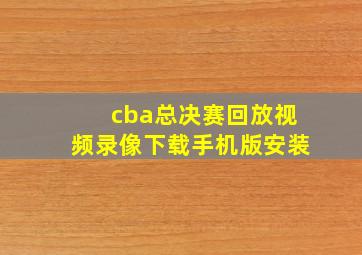 cba总决赛回放视频录像下载手机版安装